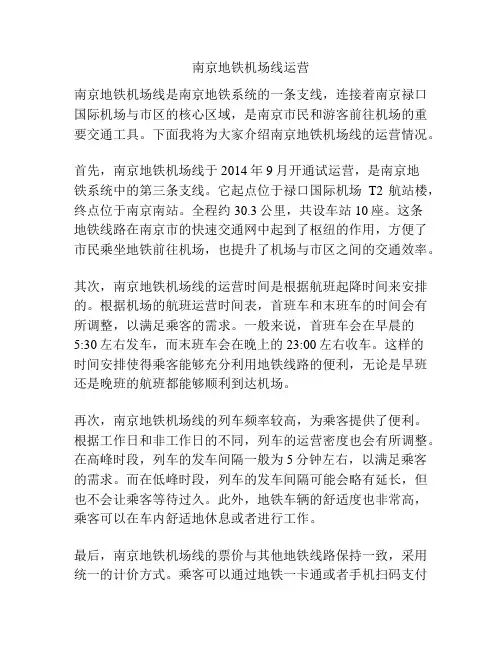 南京地铁机场线运营

南京地铁机场线是南京地铁系统的一条支线，连接着南京禄口国际机场与市区的核心区域，是南京市民和游客前往机场的重要交通工具。下面我将为大家介绍南京地铁机场线的运营情况。

首先，南京地铁机场线于 2014 年 9 月开通试运营，是南京地铁系统中的第三条支线。它起点位于禄口国际机场 T2 航站楼，终点位于南京南站。全程约 30.3 公里，共设车站 10 座。这条地铁线路在南京市的快速交通网中起到了枢纽的作用，方便了市民乘坐地铁前往机场，也提升了机场与市区之间的交通效率。

其次，南京地铁机场线的运营时间是根据航班起降时间来安排的。根据机场的航班运营时间表，首班车和末班车的时间会有所调整，以满足乘客的需求。一般来说，首班车会在早晨的 5:30 左右发车，而末班车会在晚上的 23:00 左右收车。这样的时间安排使得乘客能够充分利用地铁线路的便利，无论是早班还是晚班的航班都能够顺利到达机场。

再次，南京地铁机场线的列车频率较高，为乘客提供了便利。根据工作日和非工作日的不同，列车的运营密度也会有所调整。在高峰时段，列车的发车间隔一般为 5 分钟左右，以满足乘客的需求。而在低峰时段，列车的发车间隔可能会略有延长，但也不会让乘客等待过久。此外，地铁车辆的舒适度也非常高，乘客可以在车内舒适地休息或者进行工作。

最后，南京地铁机场线的票价与其他地铁线路保持一致，采用统一的计价方式。乘客可以通过地铁一卡通或者手机扫码支付